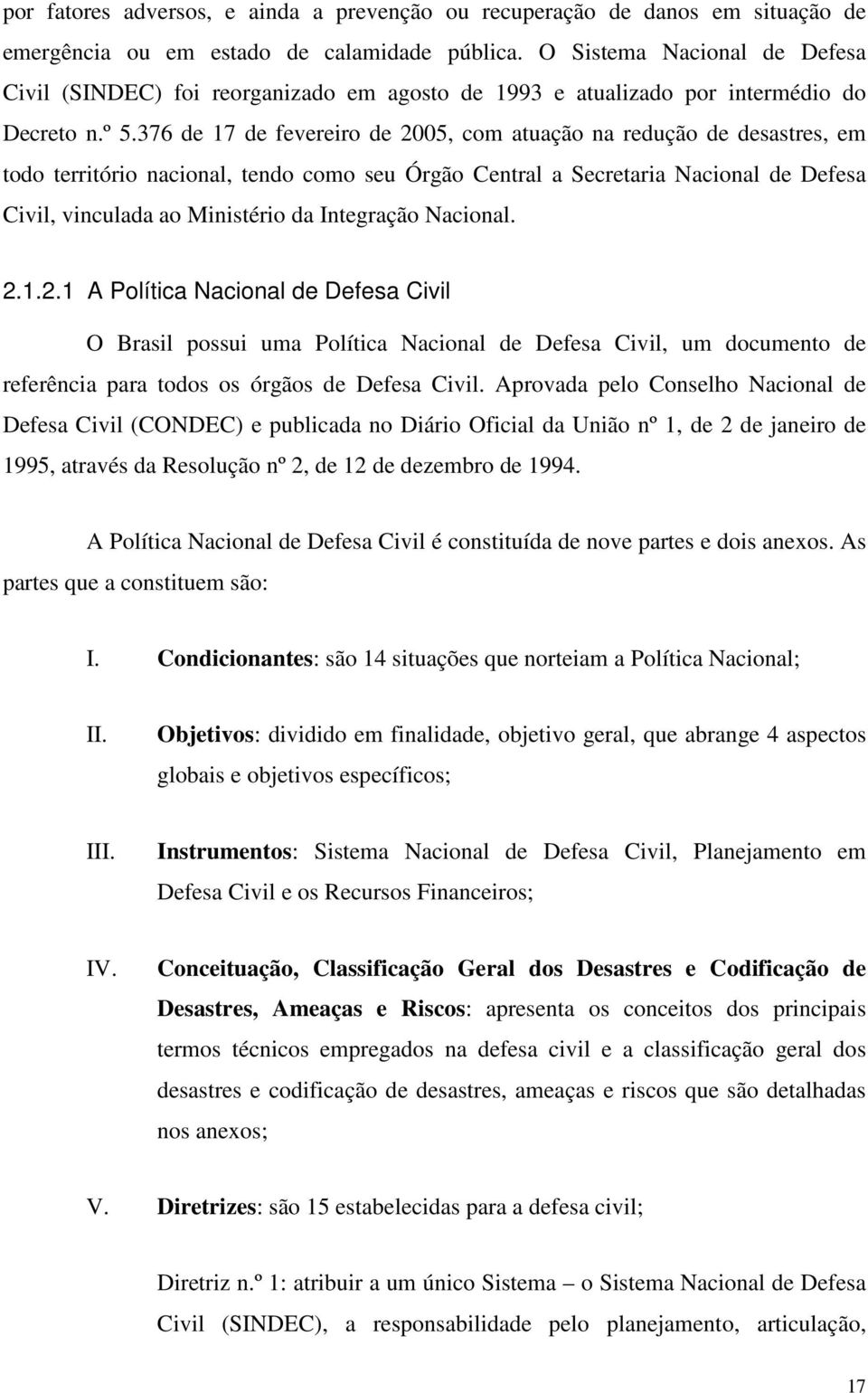 por fatores adversos, e ainda a prevenção ou recuperação de danos em situação de emergência ou em estado de calamidade pública. O Sistema Nacional de Defesa Civil (SINDEC) foi reorganizado em agosto de 1993 e atualizado por intermédio do Decreto n.º 5.376 de 17 de fevereiro de 2005, com atuação na redução de desastres, em todo território nacional, tendo como seu Órgão Central a Secretaria Nacional de Defesa Civil, vinculada ao Ministério da Integração Nacional.

2.1.2.1 A Política Nacional de Defesa Civil

O Brasil possui uma Política Nacional de Defesa Civil, um documento de referência para todos os órgãos de Defesa Civil. Aprovada pelo Conselho Nacional de Defesa Civil (CONDEC) e publicada no Diário Oficial da União nº 1, de 2 de janeiro de 1995, através da Resolução nº 2, de 12 de dezembro de 1994.

A Política Nacional de Defesa Civil é constituída de nove partes e dois anexos. As partes que a constituem são:

I. Condicionantes: são 14 situações que norteiam a Política Nacional;

II. Objetivos: dividido em finalidade, objetivo geral, que abrange 4 aspectos globais e objetivos específicos;

III. Instrumentos: Sistema Nacional de Defesa Civil, Planejamento em Defesa Civil e os Recursos Financeiros;

IV. Conceituação, Classificação Geral dos Desastres e Codificação de Desastres, Ameaças e Riscos: apresenta os conceitos dos principais termos técnicos empregados na defesa civil e a classificação geral dos desastres e codificação de desastres, ameaças e riscos que são detalhadas nos anexos;

V. Diretrizes: são 15 estabelecidas para a defesa civil;

Diretriz n.º 1: atribuir a um único Sistema – o Sistema Nacional de Defesa Civil (SINDEC), a responsabilidade pelo planejamento, articulação,

17